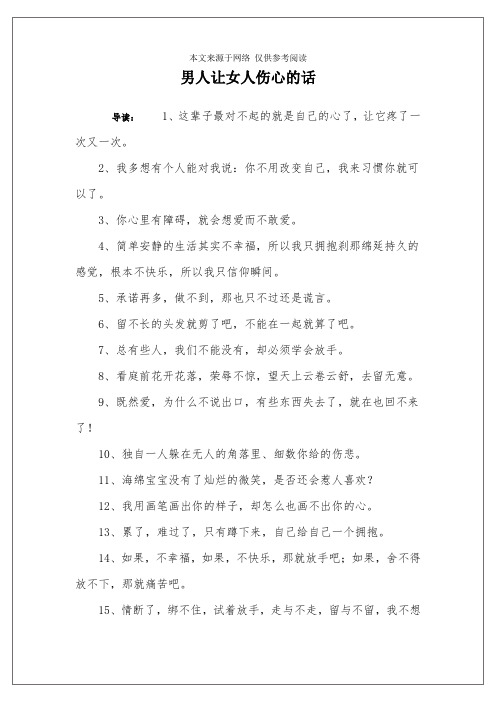 本文来源于网络 仅供参考阅读

男人让女人伤心的话

导读： 1、这辈子最对不起的就是自己的心了，让它疼了一次又一次。

2、我多想有个人能对我说：你不用改变自己，我来习惯你就可以了。

3、你心里有障碍，就会想爱而不敢爱。

4、简单安静的生活其实不幸福，所以我只拥抱刹那绵延持久的感觉，根本不快乐，所以我只信仰瞬间。

5、承诺再多，做不到，那也只不过还是谎言。

6、留不长的头发就剪了吧，不能在一起就算了吧。

7、总有些人，我们不能没有，却必须学会放手。

8、看庭前花开花落，荣辱不惊，望天上云卷云舒，去留无意。

9、既然爱，为什么不说出口，有些东西失去了，就在也回不来了！

10、独自一人躲在无人的角落里、细数你给的伤悲。

11、海绵宝宝没有了灿烂的微笑，是否还会惹人喜欢？

12、我用画笔画出你的样子，却怎么也画不出你的心。

13、累了，难过了，只有蹲下来，自己给自己一个拥抱。

14、如果，不幸福，如果，不快乐，那就放手吧；如果，舍不得放不下，那就痛苦吧。

15、情断了，绑不住，试着放手，走与不走，留与不留，我不想